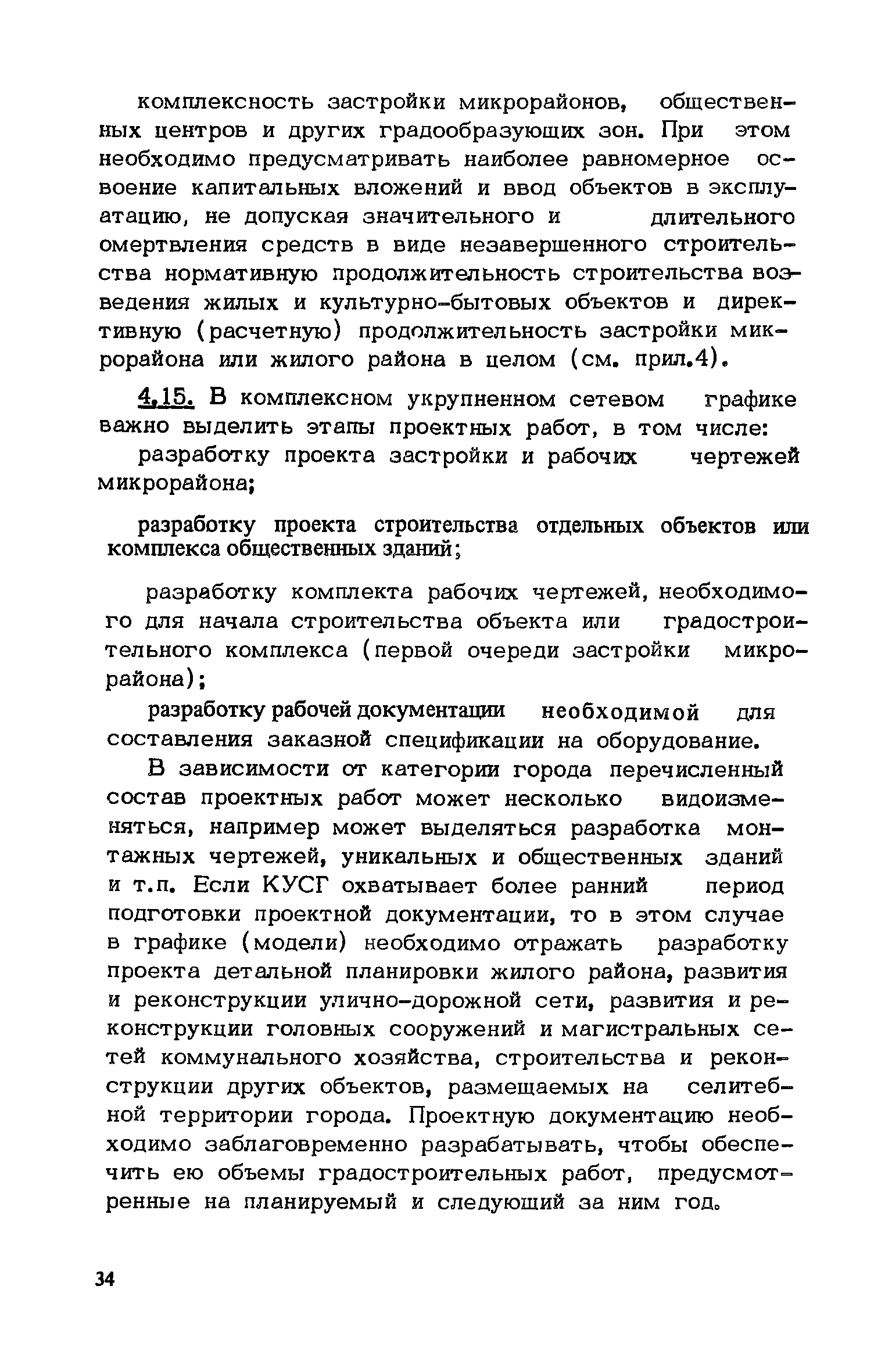 комплексность застройки микрорайонов, общественных центров и других градообразующих зон. При этом необходимо предусматривать наиболее равномерное освоение капитальных вложений и ввод объектов в эксплуатацию, не допуская значительного и длительного омертвления средств в виде незавершенного строительства нормативную продолжительность строительства возведения жилых и культурно-бытовых объектов и директивную (расчетную) продолжительность застройки микрорайона или жилого района в целом (см. прил.4).

4.15. В комплексном укрупненном сетевом графике важно выделить этапы проектных работ, в том числе:

разработку проекта застройки и рабочих чертежей микрорайона;

разработку проекта строительства отдельных объектов или комплекса общественных зданий;

разработку комплекта рабочих чертежей, необходимого для начала строительства объекта или градостроительного комплекса (первой очереди застройки микрорайона);

разработку рабочей документации необходимой для составления заказной спецификации на оборудование.

В зависимости от категории города перечисленный состав проектных работ может несколько видоизменяться, например может выделяться разработка монтажных чертежей, уникальных и общественных зданий и т.п. Если КУСГ охватывает более ранний период подготовки проектной документации, то в этом случае в графике (модели) необходимо отражать разработку проекта детальной планировки жилого района, развития и реконструкции улично-дорожной сети, развития и реконструкции головных сооружений и магистральных сетей коммунального хозяйства, строительства и реконструкции других объектов, размещаемых на селитебной территории города. Проектную документацию необходимо заблаговременно разрабатывать, чтобы обеспечить ею объемы градостроительных работ, предусмотренные на планируемый и следующий за ним год.

34